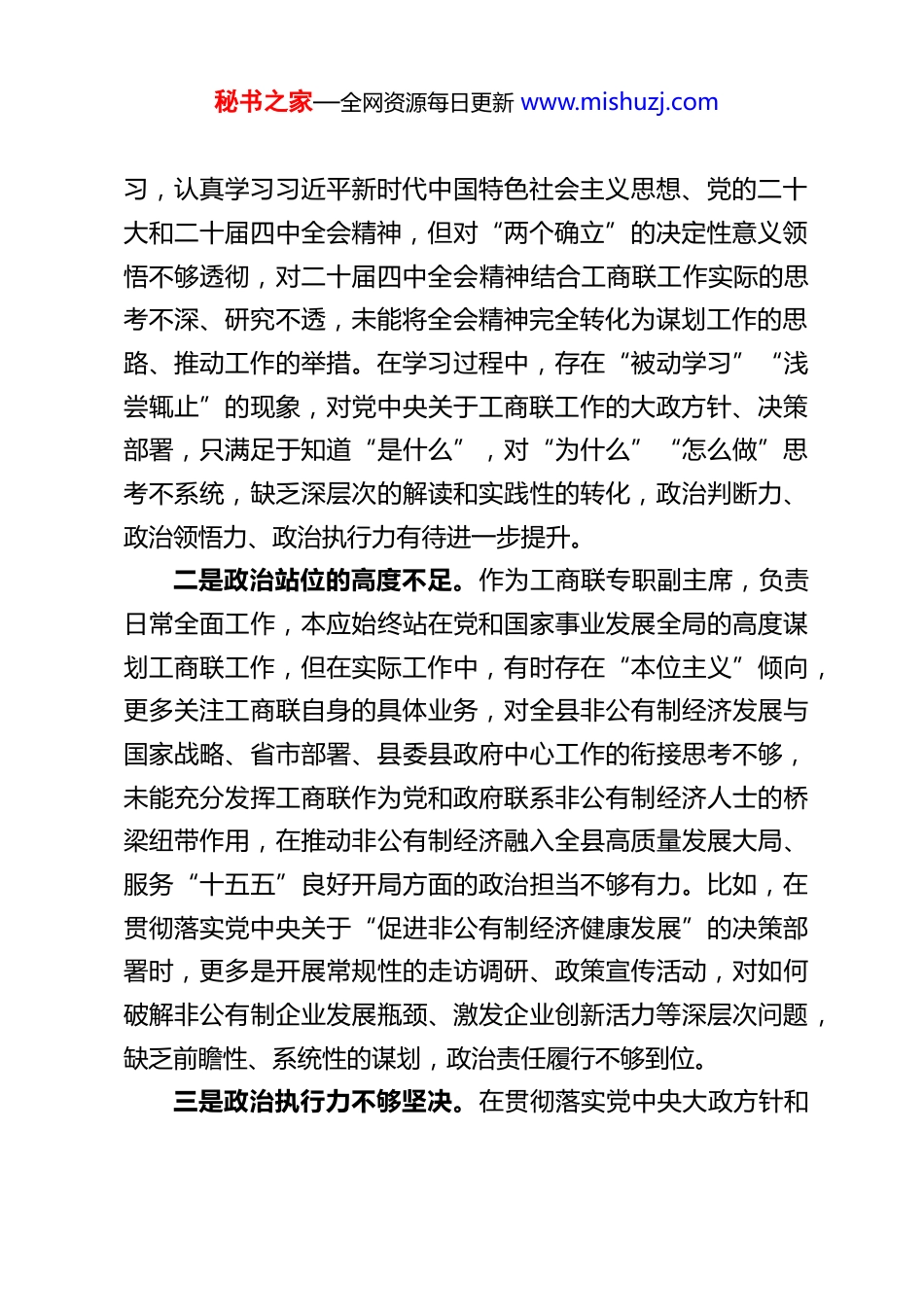 秘书之家—全网资源每日更新 www.mishuzj.com

习，认真学习习近平新时代中国特色社会主义思想、党的二十大和二十届四中全会精神，但对“两个确立”的决定性意义领悟不够透彻，对二十届四中全会精神结合工商联工作实际的思考不深、研究不透，未能将全会精神完全转化为谋划工作的思路、推动工作的举措。在学习过程中，存在“被动学习”“浅尝辄止”的现象，对党中央关于工商联工作的大政方针、决策部署，只满足于知道“是什么”，对“为什么”“怎么做”思考不系统，缺乏深层次的解读和实践性的转化，政治判断力、政治领悟力、政治执行力有待进一步提升。

二是政治站位的高度不足。作为工商联专职副主席，负责日常全面工作，本应始终站在党和国家事业发展全局的高度谋划工商联工作，但在实际工作中，有时存在“本位主义”倾向，更多关注工商联自身的具体业务，对全县非公有制经济发展与国家战略、省市部署、县委县政府中心工作的衔接思考不够，未能充分发挥工商联作为党和政府联系非公有制经济人士的桥梁纽带作用，在推动非公有制经济融入全县高质量发展大局、服务“十五五”良好开局方面的政治担当不够有力。比如，在贯彻落实党中央关于“促进非公有制经济健康发展”的决策部署时，更多是开展常规性的走访调研、政策宣传活动，对如何破解非公有制企业发展瓶颈、激发企业创新活力等深层次问题，缺乏前瞻性、系统性的谋划，政治责任履行不够到位。

三是政治执行力不够坚决。在贯彻落实党中央大政方针和